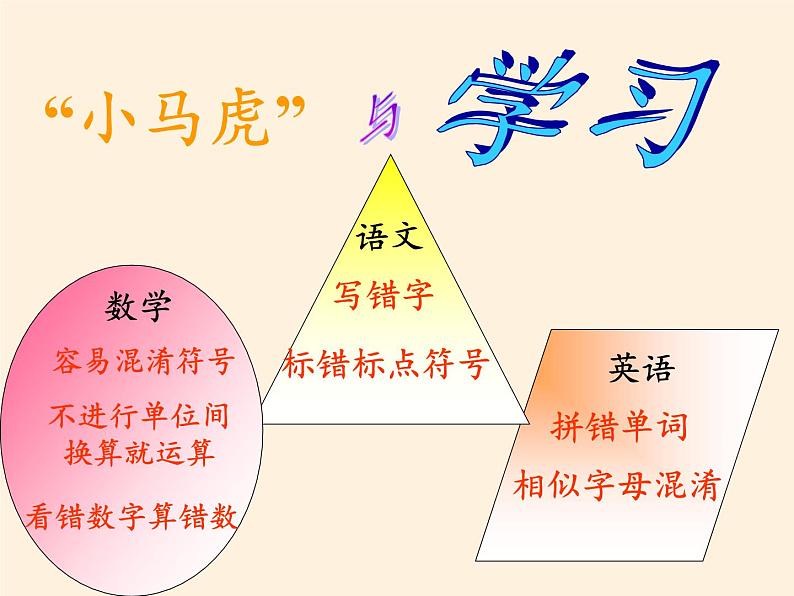 “小马虎” 与 学习

语文
写错字
标错标点符号

数学
容易混淆符号
不进行单位间换算就运算
看错数字算错数

英语
拼错单词
相似字母混淆